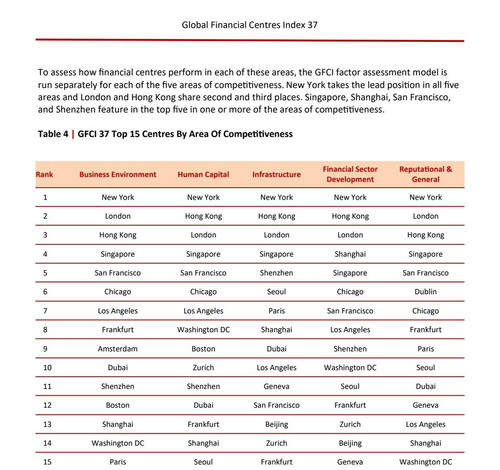 Global Financial Centres Index 37

To assess how financial centres perform in each of these areas, the GFCI factor assessment model is run separately for each of the five areas of competitiveness. New York takes the lead position in all five areas and London and Hong Kong share second and third places. Singapore, Shanghai, San Francisco, and Shenzhen feature in the top five in one or more of the areas of competitiveness.

Table 4 | GFCI 37 Top 15 Centres By Area Of Competitiveness

| Rank | Business Environment | Human Capital | Infrastructure | Financial Sector Development | Reputational & General |
|---|---|---|---|---|---|
| 1 | New York | New York | New York | New York | New York |
| 2 | London | Hong Kong | Hong Kong | Hong Kong | London |
| 3 | Hong Kong | London | London | London | Hong Kong |
| 4 | Singapore | Singapore | Singapore | Shanghai | Singapore |
| 5 | San Francisco | San Francisco | Shenzhen | Singapore | San Francisco |
| 6 | Chicago | Chicago | Seoul | Chicago | Dublin |
| 7 | Los Angeles | Los Angeles | Paris | San Francisco | Chicago |
| 8 | Frankfurt | Washington DC | Shanghai | Los Angeles | Frankfurt |
| 9 | Amsterdam | Boston | Dubai | Shenzhen | Paris |
| 10 | Dubai | Zurich | Los Angeles | Washington DC | Seoul |
| 11 | Shenzhen | Shenzhen | Geneva | Seoul | Dubai |
| 12 | Boston | Dubai | San Francisco | Frankfurt | Geneva |
| 13 | Shanghai | Frankfurt | Beijing | Zurich | Los Angeles |
| 14 | Washington DC | Shanghai | Zurich | Beijing | Shanghai |
| 15 | Paris | Seoul | Frankfurt | Geneva | Washington DC |